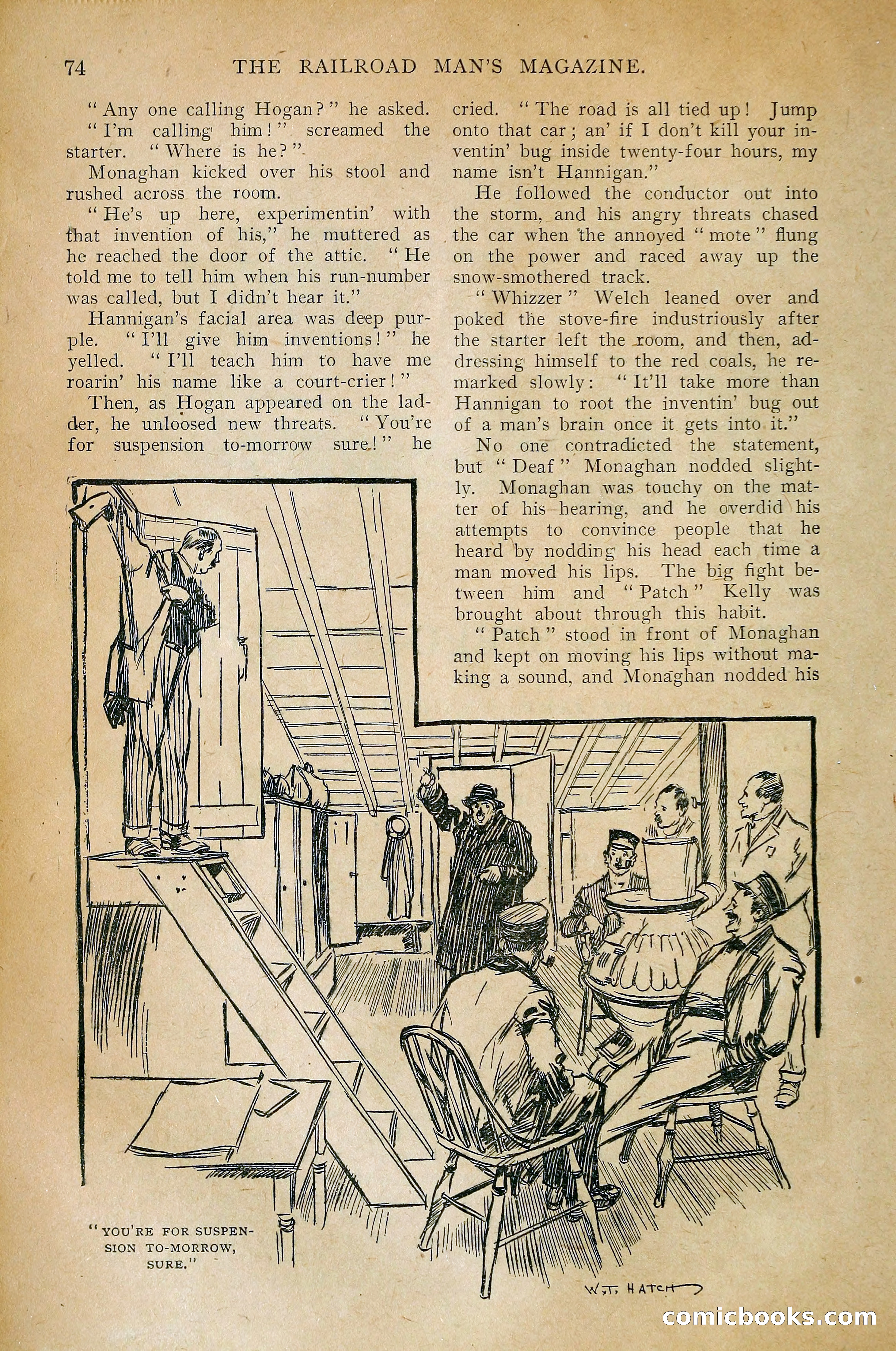 74 THE RAILROAD MAN'S MAGAZINE.

"Any one calling Hogan?" he asked.

"I'm calling him!" screamed the starter. "Where is he?"

Monaghan kicked over his stool and rushed across the room.

"He's up here, experimentin' with that invention of his," he muttered as he reached the door of the attic. "He told me to tell him when his run-number was called, but I didn't hear it."

Hannigan's facial area was deep purple. "I'll give him inventions!" he yelled. "I'll teach him to have me roarin' his name like a court-crier!"

Then, as Hogan appeared on the ladder, he unloosed new threats. "You're for suspension to-morrow sure!" he cried. "The road is all tied up! Jump onto that car; an' if I don't kill your inventin' bug inside twenty-four hours, my name isn't Hannigan."

He followed the conductor out into the storm, and his angry threats chased the car when the annoyed "mote" flung on the power and raced away up the snow-smothered track.

"Whizzer" Welch leaned over and poked the stove-fire industriously after the starter left the room, and then, addressing himself to the red coals, he remarked slowly: "It'll take more than Hannigan to root the inventin' bug out of a man's brain once it gets into it."

No one contradicted the statement, but "Deaf" Monaghan nodded slightly. Monaghan was touchy on the matter of his hearing, and he overdid his attempts to convince people that he heard by nodding his head each time a man moved his lips. The big fight between him and "Patch" Kelly was brought about through this habit.

"Patch" stood in front of Monaghan and kept on moving his lips without making a sound, and Monaghan nodded his

"YOU'RE FOR SUSPENSION TO-MORROW, SURE."

W.T. HATCH

comicbooks.com